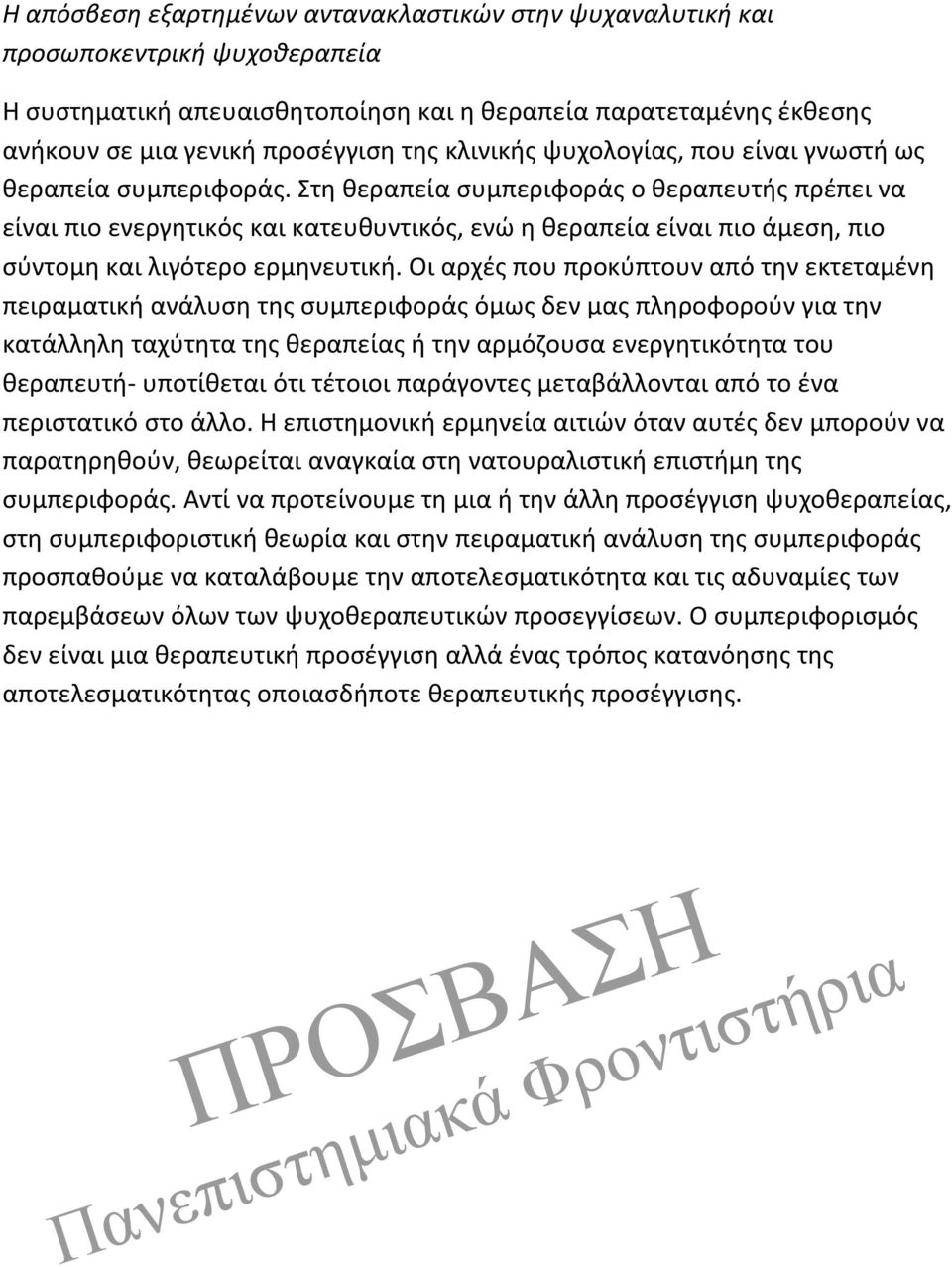 Η απόσβεση εξαρτημένων αντανακλαστικών στην ψυχαναλυτική και προσωποκεντρική ψυχοθεραπεία

Η συστηματική απευαισθητοποίηση και η θεραπεία παρατεταμένης έκθεσης ανήκουν σε μια γενική προσέγγιση της κλινικής ψυχολογίας, που είναι γνωστή ως θεραπεία συμπεριφοράς. Στη θεραπεία συμπεριφοράς ο θεραπευτής πρέπει να είναι πιο ενεργητικός και κατευθυντικός, ενώ η θεραπεία είναι πιο άμεση, πιο σύντομη και λιγότερο ερμηνευτική. Οι αρχές που προκύπτουν από την εκτεταμένη πειραματική ανάλυση της συμπεριφοράς όμως δεν μας πληροφορούν για την κατάλληλη ταχύτητα της θεραπείας ή την αρμόζουσα ενεργητικότητα του θεραπευτή- υποτίθεται ότι τέτοιοι παράγοντες μεταβάλλονται από το ένα περιστατικό στο άλλο. Η επιστημονική ερμηνεία αιτιών όταν αυτές δεν μπορούν να παρατηρηθούν, θεωρείται αναγκαία στη νατουραλιστική επιστήμη της συμπεριφοράς. Αντί να προτείνουμε τη μια ή την άλλη προσέγγιση ψυχοθεραπείας, στη συμπεριφοριστική θεωρία και στην πειραματική ανάλυση της συμπεριφοράς προσπαθούμε να καταλάβουμε την αποτελεσματικότητα και τις αδυναμίες των παρεμβάσεων όλων των ψυχοθεραπευτικών προσεγγίσεων. Ο συμπεριφορισμός δεν είναι μια θεραπευτική προσέγγιση αλλά ένας τρόπος κατανόησης της αποτελεσματικότητας οποιασδήποτε θεραπευτικής προσέγγισης.

ΠΡΟΣΒΑΣΗ
Πανεπιστημιακά Φροντιστήρια